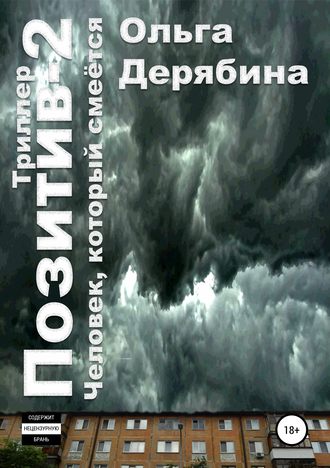 Ольга Дерябина

Триллер

ПОЗИТИВ-2

Человек, который смеётся

СОДЕРЖИТ НЕЦЕНЗУРНУЮ БРАНЬ

18+